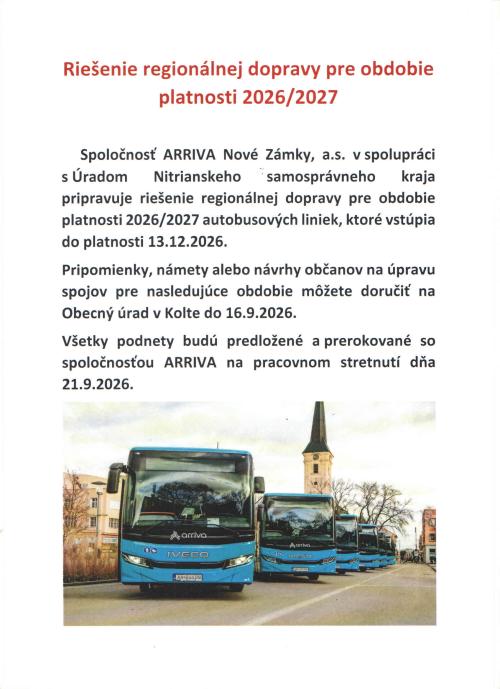 Riešenie regionálnej dopravy pre obdobie platnosti 2026/2027

Spoločnosť ARRIVA Nové Zámky, a.s. v spolupráci s Úradom Nitrianskeho samosprávneho kraja pripravuje riešenie regionálnej dopravy pre obdobie platnosti 2026/2027 autobusových liniek, ktoré vstúpia do platnosti 13.12.2026.

Pripomienky, námety alebo návrhy občanov na úpravu spojov pre nasledujúce obdobie môžete doručiť na Obecný úrad v Kolte do 16.9.2026.

Všetky podnety budú predložené a prerokované so spoločnosťou ARRIVA na pracovnom stretnutí dňa 21.9.2026.

arriva
IVECO
arriva